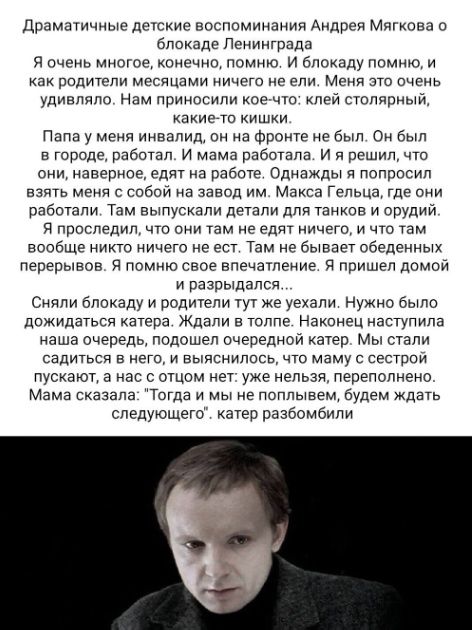 Драматичные детские воспоминания Андрея Мягкова о блокаде Ленинграда
Я очень многое, конечно, помню. И блокаду помню, и как родители месяцами ничего не ели. Меня это очень удивляло. Нам приносили кое-что: клей столярный, какие-то кишки.
Папа у меня инвалид, он на фронте не был. Он был в городе, работал. И мама работала. И я решил, что они, наверное, едят на работе. Однажды я попросил взять меня с собой на завод им. Макса Гельца, где они работали. Там выпускали детали для танков и орудий. Я проследил, что они там не едят ничего, и что там вообще никто ничего не ест. Там не бывает обеденных перерывов. Я помню свое впечатление. Я пришел домой и разрыдался...
Сняли блокаду и родители тут же уехали. Нужно было дожидаться катера. Ждали в толпе. Наконец наступила наша очередь, подошел очередной катер. Мы стали садиться в него, и выяснилось, что маму с сестрой пускают, а нас с отцом нет: уже нельзя, переполнено. Мама сказала: "Тогда и мы не поплывем, будем ждать следующего". катер разбомбили